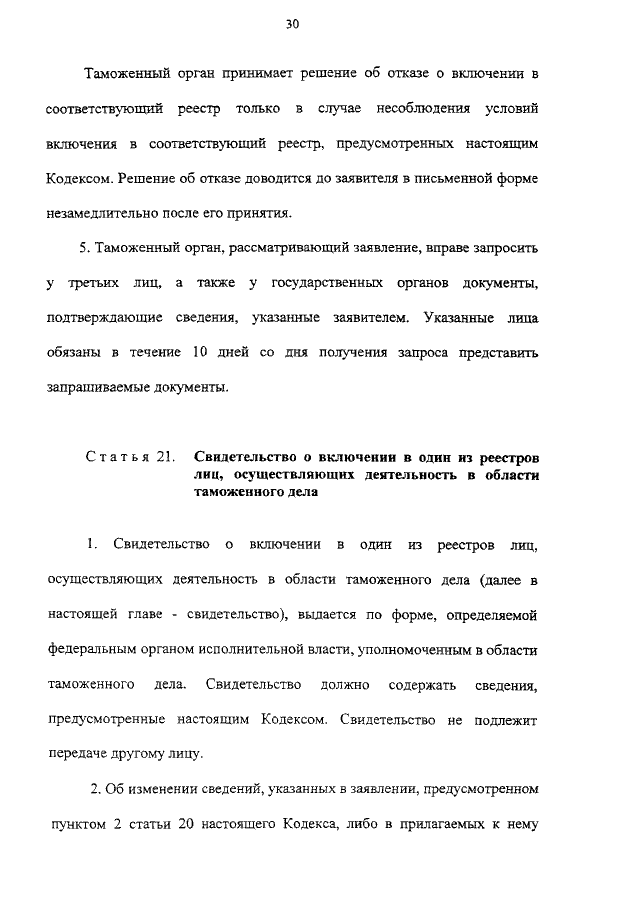 30

Таможенный орган принимает решение об отказе о включении в соответствующий реестр только в случае несоблюдения условий включения в соответствующий реестр, предусмотренных настоящим Кодексом. Решение об отказе доводится до заявителя в письменной форме незамедлительно после его принятия.

5. Таможенный орган, рассматривающий заявление, вправе запросить у третьих лиц, а также у государственных органов документы, подтверждающие сведения, указанные заявителем. Указанные лица обязаны в течение 10 дней со дня получения запроса представить запрашиваемые документы.

Статья 21. Свидетельство о включении в один из реестров лиц, осуществляющих деятельность в области таможенного дела

1. Свидетельство о включении в один из реестров лиц, осуществляющих деятельность в области таможенного дела (далее в настоящей главе - свидетельство), выдается по форме, определяемой федеральным органом исполнительной власти, уполномоченным в области таможенного дела. Свидетельство должно содержать сведения, предусмотренные настоящим Кодексом. Свидетельство не подлежит передаче другому лицу.

2. Об изменении сведений, указанных в заявлении, предусмотренном пунктом 2 статьи 20 настоящего Кодекса, либо в прилагаемых к нему